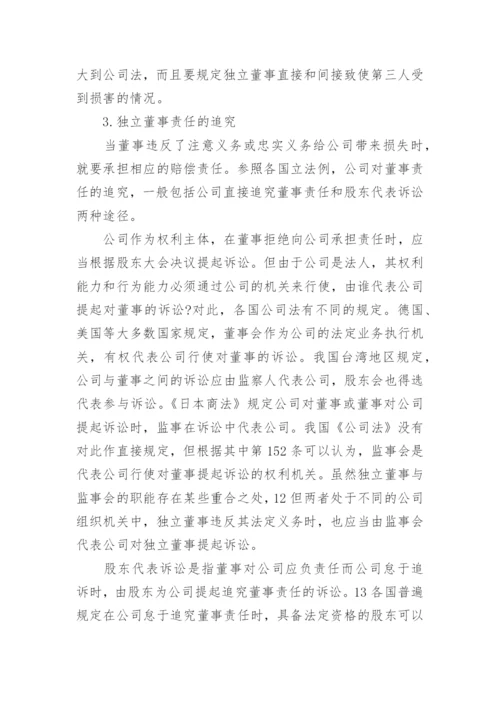 大到公司法，而且要规定独立董事直接和间接致使第三人受到损害的情况。

3.独立董事责任的追究

当董事违反了注意义务或忠实义务给公司带来损失时，就要承担相应的赔偿责任。参照各国立法例，公司对董事责任的追究，一般包括公司直接追究董事责任和股东代表诉讼两种途径。

公司作为权利主体，在董事拒绝向公司承担责任时，应当根据股东大会决议提起诉讼。但由于公司是法人，其权利能力和行为能力必须通过公司的机关来行使，由谁代表公司提起对董事的诉讼?对此，各国公司法有不同的规定。德国、美国等大多数国家规定，董事会作为公司的法定业务执行机关，有权代表公司行使对董事的诉讼。我国台湾地区规定，公司与董事之间的诉讼应由监察人代表公司，股东会也得选代表参与诉讼。《日本商法》规定公司对董事或董事对公司提起诉讼时，监事在诉讼中代表公司。我国《公司法》没有对此作直接规定，但根据其中第152条可以认为，监事会是代表公司行使对董事提起诉讼的权利机关。虽然独立董事与监事会的职能存在某些重合之处，12但两者处于不同的公司组织机关中，独立董事违反其法定义务时，也应当由监事会代表公司对独立董事提起诉讼。

股东代表诉讼是指董事对公司应负责任而公司怠于追诉时，由股东为公司提起追究董事责任的诉讼。13各国普遍规定在公司怠于追究董事责任时，具备法定资格的股东可以